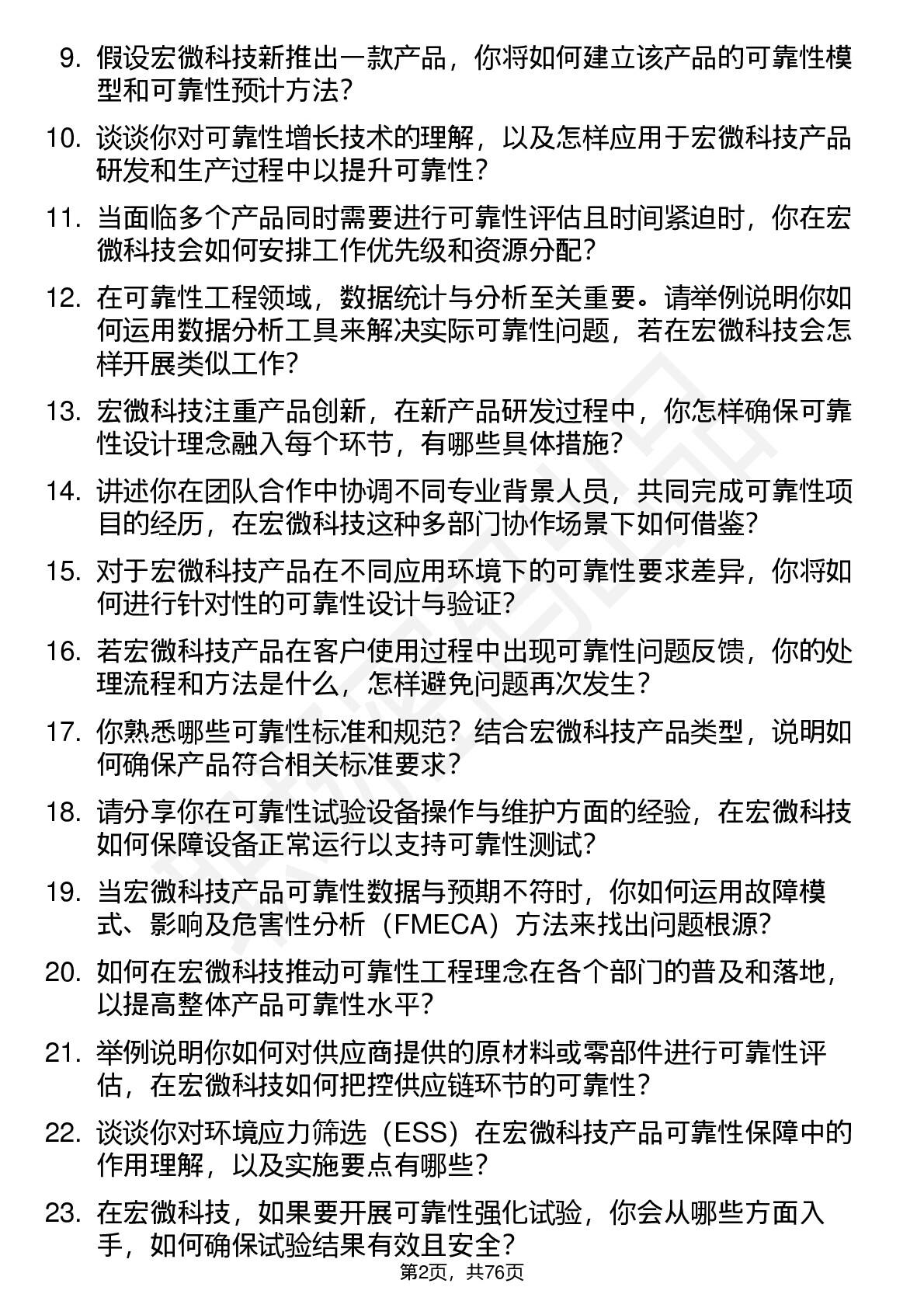 9. 假设宏微科技新推出一款产品，你将如何建立该产品的可靠性模型和可靠性预计方法？

10. 谈谈你对可靠性增长技术的理解，以及怎样应用于宏微科技产品研发和生产过程中以提升可靠性？

11. 当面临多个产品同时需要进行可靠性评估且时间紧迫时，你在宏微科技会如何安排工作优先级和资源分配？

12. 在可靠性工程领域，数据统计与分析至关重要。请举例说明你如何运用数据分析工具来解决实际可靠性问题，若在宏微科技会怎样开展类似工作？

13. 宏微科技注重产品创新，在新产品研发过程中，你怎样确保可靠性设计理念融入每个环节，有哪些具体措施？

14. 讲述你在团队合作中协调不同专业背景人员，共同完成可靠性项目的经历，在宏微科技这种多部门协作场景下如何借鉴？

15. 对于宏微科技产品在不同应用环境下的可靠性要求差异，你将如何进行针对性的可靠性设计与验证？

16. 若宏微科技产品在客户使用过程中出现可靠性问题反馈，你的处理流程和方法是什么，怎样避免问题再次发生？

17. 你熟悉哪些可靠性标准和规范？结合宏微科技产品类型，说明如何确保产品符合相关标准要求？

18. 请分享你在可靠性试验设备操作与维护方面的经验，在宏微科技如何保障设备正常运行以支持可靠性测试？

19. 当宏微科技产品可靠性数据与预期不符时，你如何运用故障模式、影响及危害性分析（FMECA）方法来找出问题根源？

20. 如何在宏微科技推动可靠性工程理念在各个部门的普及和落地，以提高整体产品可靠性水平？

21. 举例说明你如何对供应商提供的原材料或零部件进行可靠性评估，在宏微科技如何把控供应链环节的可靠性？

22. 谈谈你对环境应力筛选（ESS）在宏微科技产品可靠性保障中的作用理解，以及实施要点有哪些？

23. 在宏微科技，如果要开展可靠性强化试验，你会从哪些方面入手，如何确保试验结果有效且安全？

第2页，共76页